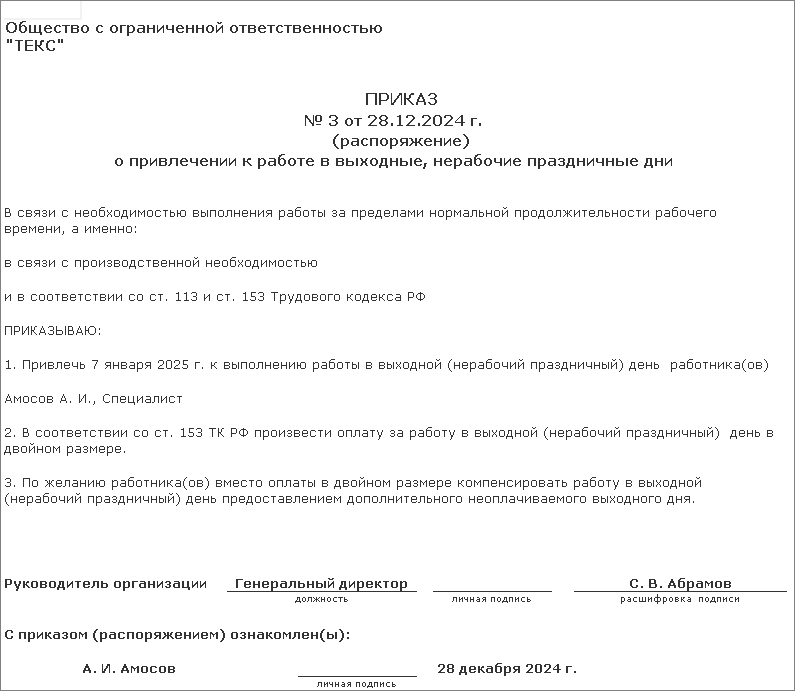 Общество с ограниченной ответственностью
"ТЕКС"

ПРИКАЗ
№ 3 от 28.12.2024 г.
(распоряжение)
о привлечении к работе в выходные, нерабочие праздничные дни

В связи с необходимостью выполнения работы за пределами нормальной продолжительности рабочего времени, а именно:

в связи с производственной необходимостью

и в соответствии со ст. 113 и ст. 153 Трудового кодекса РФ

ПРИКАЗЫВАЮ:

1. Привлечь 7 января 2025 г. к выполнению работы в выходной (нерабочий праздничный) день работника(ов)

Амосов А. И., Специалист

2. В соответствии со ст. 153 ТК РФ произвести оплату за работу в выходной (нерабочий праздничный) день в двойном размере.

3. По желанию работника(ов) вместо оплаты в двойном размере компенсировать работу в выходной (нерабочий праздничный) день предоставлением дополнительного неоплачиваемого выходного дня.

Руководитель организации Генеральный директор С. В. Абрамов
должность личная подпись расшифровка подписи

С приказом (распоряжением) ознакомлен(ы):

А. И. Амосов 28 декабря 2024 г.
личная подпись